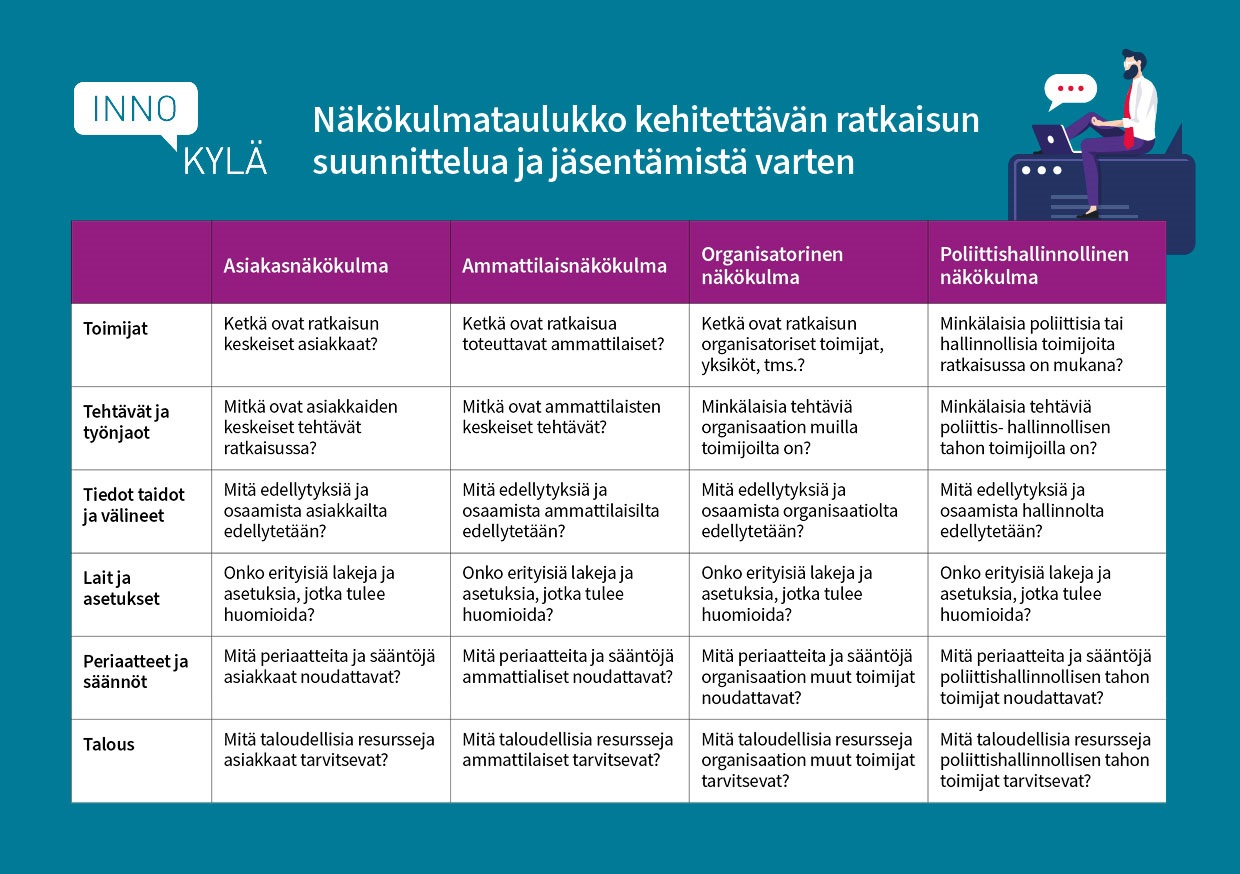 INNO
KYLÄ

Näkökulmataulukko kehitettävän ratkaisun suunnittelua ja jäsentämistä varten

| | Asiakasnäkökulma | Ammattilaisnäkökulma | Organisatorinen näkökulma | Poliittishallinnollinen näkökulma |
|---|---|---|---|---|
| Toimijat | Ketkä ovat ratkaisun keskeiset asiakkaat? | Ketkä ovat ratkaisua toteuttavat ammattilaiset? | Ketkä ovat ratkaisun organisatoriset toimijat, yksiköt, tms.? | Minkälaisia poliittisia tai hallinnollisia toimijoita ratkaisussa on mukana? |
| Tehtävät ja työnjaot | Mitkä ovat asiakkaiden keskeiset tehtävät ratkaisussa? | Mitkä ovat ammattilaisten keskeiset tehtävät? | Minkälaisia tehtäviä organisaation muilla toimijoilta on? | Minkälaisia tehtäviä poliittis- hallinnollisen tahon toimijoilla on? |
| Tiedot taidot ja välineet | Mitä edellytyksiä ja osaamista asiakkailta edellytetään? | Mitä edellytyksiä ja osaamista ammattilaisilta edellytetään? | Mitä edellytyksiä ja osaamista organisaatiolta edellytetään? | Mitä edellytyksiä ja osaamista hallinnolta edellytetään? |
| Lait ja asetukset | Onko erityisiä lakeja ja asetuksia, jotka tulee huomioida? | Onko erityisiä lakeja ja asetuksia, jotka tulee huomioida? | Onko erityisiä lakeja ja asetuksia, jotka tulee huomioida? | Onko erityisiä lakeja ja asetuksia, jotka tulee huomioida? |
| Periaatteet ja säännöt | Mitä periaatteita ja sääntöjä asiakkaat noudattavat? | Mitä periaatteita ja sääntöjä ammattialiset noudattavat? | Mitä periaatteita ja sääntöjä organisaation muut toimijat noudattavat? | Mitä periaatteita ja sääntöjä poliittishallinnollisen tahon toimijat noudattavat? |
| Talous | Mitä taloudellisia resursseja asiakkaat tarvitsevat? | Mitä taloudellisia resursseja ammattilaiset tarvitsevat? | Mitä taloudellisia resursseja organisaation muut toimijat tarvitsevat? | Mitä taloudellisia resursseja poliittishallinnollisen tahon toimijat tarvitsevat? |